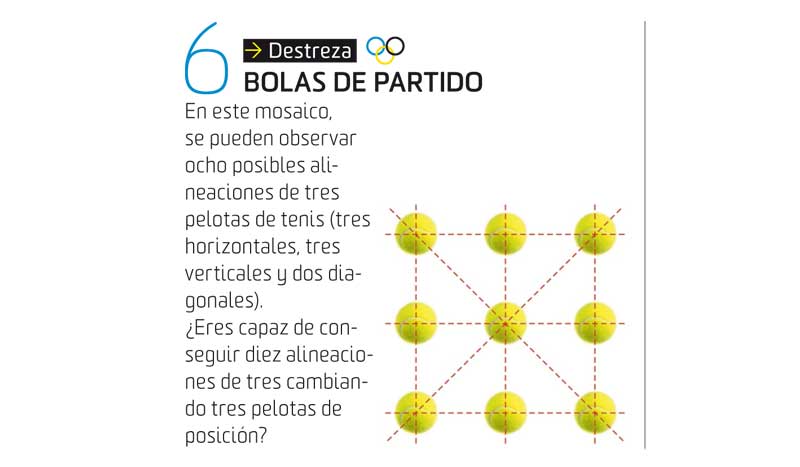 6

→ Destreza

BOLAS DE PARTIDO

En este mosaico, se pueden observar ocho posibles alineaciones de tres pelotas de tenis (tres horizontales, tres verticales y dos diagonales). ¿Eres capaz de conseguir diez alineaciones de tres cambiando tres pelotas de posición?